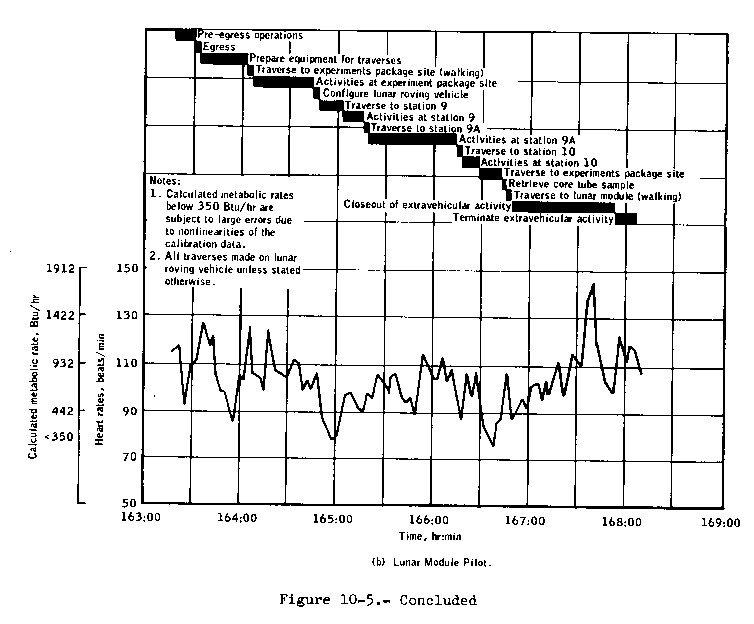 Pre-egress operations
Egress
Prepare equipment for traverses
Traverse to experiments package site (walking)
Activities at experiment package site
Configure lunar roving vehicle
Traverse to station 9
Activities at station 9
Traverse to station 9A
Activities at station 9A
Traverse to station 10
Activities at station 10
Traverse to experiments package site
Retrieve core tube sample
Traverse to lunar module (walking)
Closeout of extravehicular activity
Terminate extravehicular activity

Notes:
1. Calculated metabolic rates below 350 Btu/hr are subject to large errors due to nonlinearities of the calibration data.
2. All traverses made on lunar roving vehicle unless stated otherwise.

Calculated metabolic rate, Btu/hr
1912
1422
932
442
<350

Heart rates, beats/min
150
130
110
90
70
50

163:00
164:00
165:00
166:00
167:00
168:00
169:00
Time, hr:min

(b) Lunar Module Pilot.

Figure 10-5.- Concluded